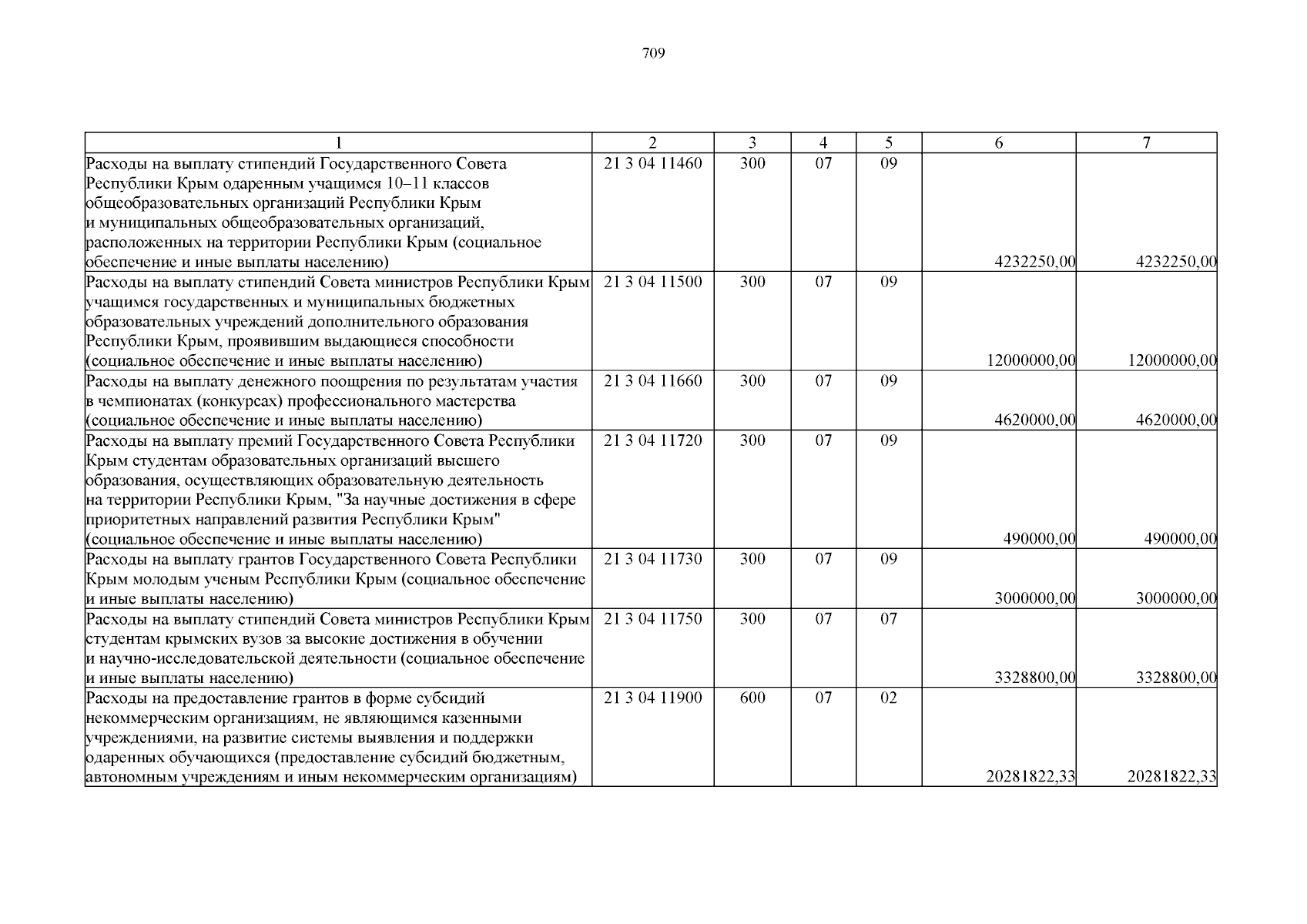 709

| 1 | 2 | 3 | 4 | 5 | 6 | 7 |
|---|---|---|---|---|---|---|
| Расходы на выплату стипендий Государственного Совета Республики Крым одаренным учащимся 10–11 классов общеобразовательных организаций Республики Крым и муниципальных общеобразовательных организаций, расположенных на территории Республики Крым (социальное обеспечение и иные выплаты населению) | 21 3 04 11460 | 300 | 07 | 09 | 4232250,00 | 4232250,00 |
| Расходы на выплату стипендий Совета министров Республики Крым учащимся государственных и муниципальных бюджетных образовательных учреждений дополнительного образования Республики Крым, проявившим выдающиеся способности (социальное обеспечение и иные выплаты населению) | 21 3 04 11500 | 300 | 07 | 09 | 12000000,00 | 12000000,00 |
| Расходы на выплату денежного поощрения по результатам участия в чемпионатах (конкурсах) профессионального мастерства (социальное обеспечение и иные выплаты населению) | 21 3 04 11660 | 300 | 07 | 09 | 4620000,00 | 4620000,00 |
| Расходы на выплату премий Государственного Совета Республики Крым студентам образовательных организаций высшего образования, осуществляющих образовательную деятельность на территории Республики Крым, "За научные достижения в сфере приоритетных направлений развития Республики Крым" (социальное обеспечение и иные выплаты населению) | 21 3 04 11720 | 300 | 07 | 09 | 490000,00 | 490000,00 |
| Расходы на выплату грантов Государственного Совета Республики Крым молодым ученым Республики Крым (социальное обеспечение и иные выплаты населению) | 21 3 04 11730 | 300 | 07 | 09 | 3000000,00 | 3000000,00 |
| Расходы на выплату стипендий Совета министров Республики Крым студентам крымских вузов за высокие достижения в обучении и научно-исследовательской деятельности (социальное обеспечение и иные выплаты населению) | 21 3 04 11750 | 300 | 07 | 07 | 3328800,00 | 3328800,00 |
| Расходы на предоставление грантов в форме субсидий некоммерческим организациям, не являющимся казенными учреждениями, на развитие системы выявления и поддержки одаренных обучающихся (предоставление субсидий бюджетным, автономным учреждениям и иным некоммерческим организациям) | 21 3 04 11900 | 600 | 07 | 02 | 20281822,33 | 20281822,33 |